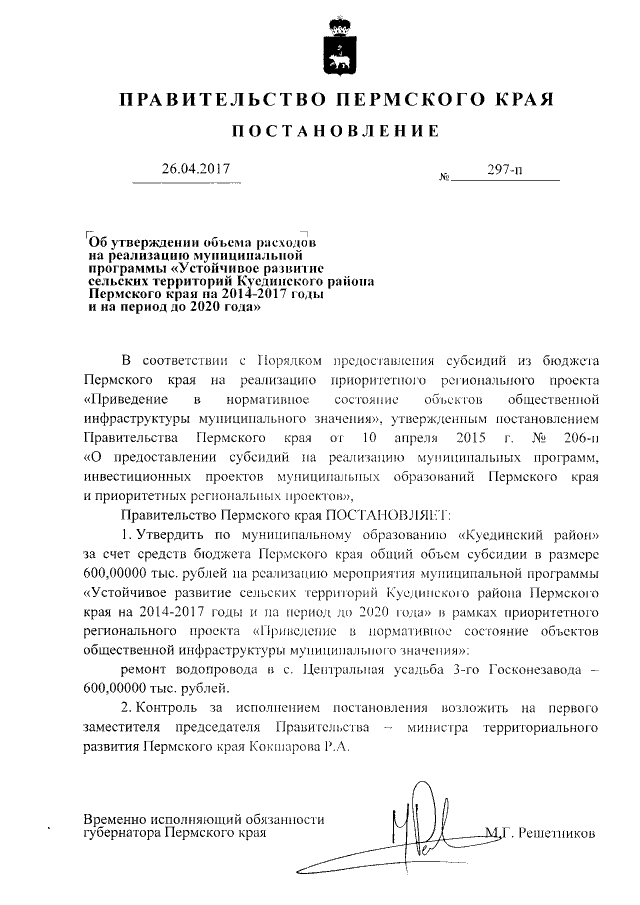 ПРАВИТЕЛЬСТВО ПЕРМСКОГО КРАЯ

ПОСТАНОВЛЕНИЕ

26.04.2017 № 297-п

Об утверждении объема расходов на реализацию муниципальной программы «Устойчивое развитие сельских территорий Куединского района Пермского края на 2014-2017 годы и на период до 2020 года»

В соответствии с Порядком предоставления субсидий из бюджета Пермского края на реализацию приоритетного регионального проекта «Приведение в нормативное состояние объектов общественной инфраструктуры муниципального значения», утвержденным постановлением Правительства Пермского края от 10 апреля 2015 г. № 206-п «О предоставлении субсидий на реализацию муниципальных программ, инвестиционных проектов муниципальных образований Пермского края и приоритетных региональных проектов»,

Правительство Пермского края ПОСТАНОВЛЯЕТ:

1. Утвердить по муниципальному образованию «Куединский район» за счет средств бюджета Пермского края общий объем субсидии в размере 600,00000 тыс. рублей на реализацию мероприятия муниципальной программы «Устойчивое развитие сельских территорий Куединского района Пермского края на 2014-2017 годы и на период до 2020 года» в рамках приоритетного регионального проекта «Приведение в нормативное состояние объектов общественной инфраструктуры муниципального значения»:

ремонт водопровода в с. Центральная усадьба 3-го Госконезавода – 600,00000 тыс. рублей.

2. Контроль за исполнением постановления возложить на первого заместителя председателя Правительства – министра территориального развития Пермского края Кокшарова Р.А.

Временно исполняющий обязанности губернатора Пермского края М.Г. Решетников